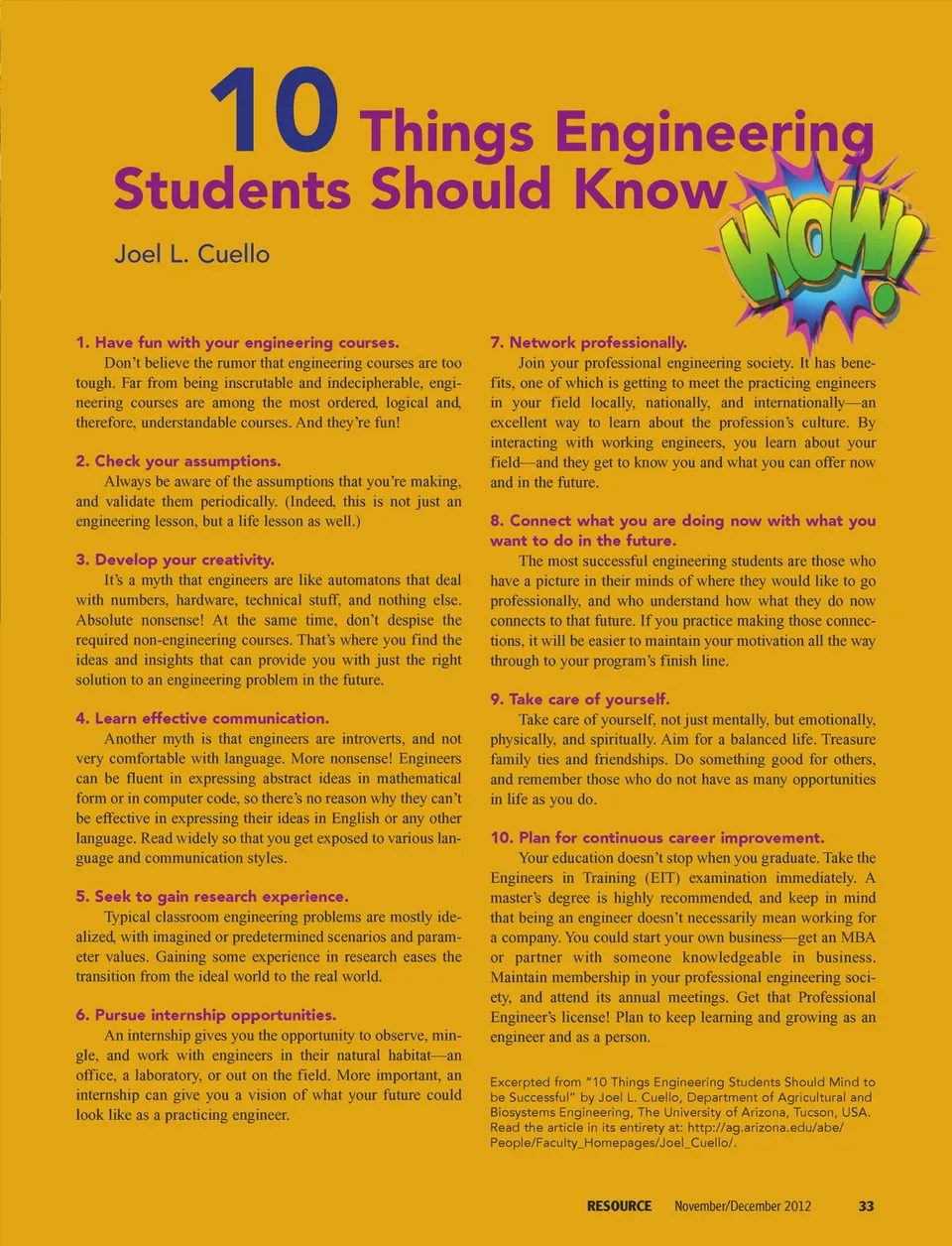 10 Things Engineering Students Should Know

WOW!

Joel L. Cuello

1. Have fun with your engineering courses.

Don't believe the rumor that engineering courses are too tough. Far from being inscrutable and indecipherable, engineering courses are among the most ordered, logical and, therefore, understandable courses. And they're fun!

2. Check your assumptions.

Always be aware of the assumptions that you're making, and validate them periodically. (Indeed, this is not just an engineering lesson, but a life lesson as well.)

3. Develop your creativity.

It's a myth that engineers are like automatons that deal with numbers, hardware, technical stuff, and nothing else. Absolute nonsense! At the same time, don't despise the required non-engineering courses. That's where you find the ideas and insights that can provide you with just the right solution to an engineering problem in the future.

4. Learn effective communication.

Another myth is that engineers are introverts, and not very comfortable with language. More nonsense! Engineers can be fluent in expressing abstract ideas in mathematical form or in computer code, so there's no reason why they can't be effective in expressing their ideas in English or any other language. Read widely so that you get exposed to various language and communication styles.

5. Seek to gain research experience.

Typical classroom engineering problems are mostly idealized, with imagined or predetermined scenarios and parameter values. Gaining some experience in research eases the transition from the ideal world to the real world.

6. Pursue internship opportunities.

An internship gives you the opportunity to observe, mingle, and work with engineers in their natural habitat—an office, a laboratory, or out on the field. More important, an internship can give you a vision of what your future could look like as a practicing engineer.

7. Network professionally.

Join your professional engineering society. It has benefits, one of which is getting to meet the practicing engineers in your field locally, nationally, and internationally—an excellent way to learn about the profession's culture. By interacting with working engineers, you learn about your field—and they get to know you and what you can offer now and in the future.

8. Connect what you are doing now with what you want to do in the future.

The most successful engineering students are those who have a picture in their minds of where they would like to go professionally, and who understand how what they do now connects to that future. If you practice making those connections, it will be easier to maintain your motivation all the way through to your program's finish line.

9. Take care of yourself.

Take care of yourself, not just mentally, but emotionally, physically, and spiritually. Aim for a balanced life. Treasure family ties and friendships. Do something good for others, and remember those who do not have as many opportunities in life as you do.

10. Plan for continuous career improvement.

Your education doesn't stop when you graduate. Take the Engineers in Training (EIT) examination immediately. A master's degree is highly recommended, and keep in mind that being an engineer doesn't necessarily mean working for a company. You could start your own business—get an MBA or partner with someone knowledgeable in business. Maintain membership in your professional engineering society, and attend its annual meetings. Get that Professional Engineer's license! Plan to keep learning and growing as an engineer and as a person.

Excerpted from "10 Things Engineering Students Should Mind to be Successful" by Joel L. Cuello, Department of Agricultural and Biosystems Engineering, The University of Arizona, Tucson, USA. Read the article in its entirety at: http://ag.arizona.edu/abe/People/Faculty_Homepages/Joel_Cuello/.

RESOURCE November/December 2012 33